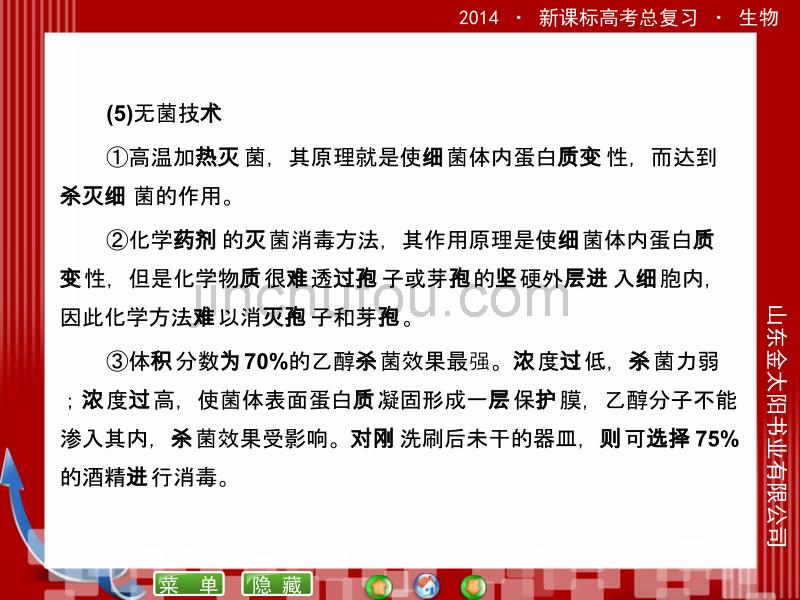 2014 · 新课标高考总复习 · 生物

(5)无菌技术

①高温加热灭菌，其原理就是使细菌体内蛋白质变性，而达到杀灭细菌的作用。

②化学药剂的灭菌消毒方法，其作用原理是使细菌体内蛋白质变性，但是化学物质很难透过孢子或芽孢的坚硬外层进入细胞内，因此化学方法难以消灭孢子和芽孢。

③体积分数为70%的乙醇杀菌效果最强。浓度过低，杀菌力弱；浓度过高，使菌体表面蛋白质凝固形成一层保护膜，乙醇分子不能渗入其内，杀菌效果受影响。对刚洗刷后未干的器皿，则可选择75%的酒精进行消毒。

jinchutou.com

山东金太阳书业有限公司

菜 单　隐 藏